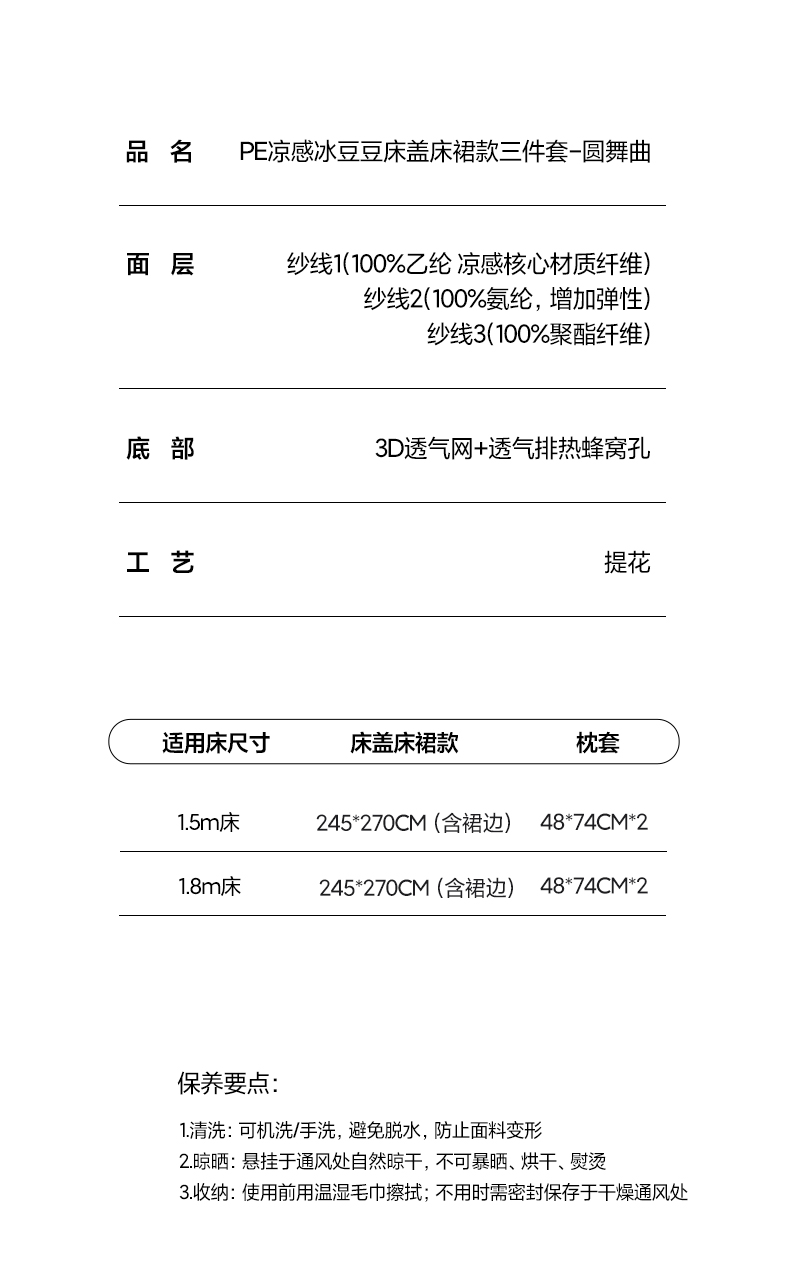 品 名　PE凉感冰豆豆床盖床裙款三件套-圆舞曲

面 层　纱线1(100%乙纶 凉感核心材质纤维)
纱线2(100%氨纶，增加弹性)
纱线3(100%聚酯纤维)

底 部　3D透气网+透气排热蜂窝孔

工 艺　提花

| 适用床尺寸 | 床盖床裙款 | 枕套 |
|---|---|---|
| 1.5m床 | 245*270CM（含裙边） | 48*74CM*2 |
| 1.8m床 | 245*270CM（含裙边） | 48*74CM*2 |

保养要点：

1.清洗：可机洗/手洗，避免脱水，防止面料变形
2.晾晒：悬挂于通风处自然晾干，不可暴晒、烘干、熨烫
3.收纳：使用前用温湿毛巾擦拭；不用时需密封保存于干燥通风处